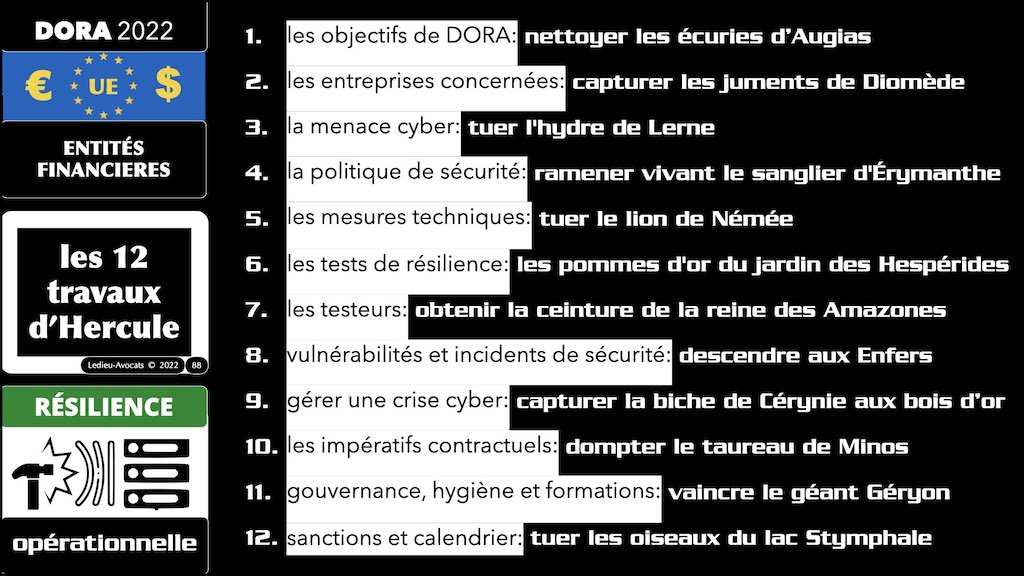 DORA 2022

€ UE $

ENTITÉS FINANCIERES

les 12 travaux d'Hercule

Ledieu-Avocats © 2022 88

RÉSILIENCE

opérationnelle

1. les objectifs de DORA: nettoyer les écuries d'Augias

2. les entreprises concernées: capturer les juments de Diomède

3. la menace cyber: tuer l'hydre de Lerne

4. la politique de sécurité: ramener vivant le sanglier d'Érymanthe

5. les mesures techniques: tuer le lion de Némée

6. les tests de résilience: les pommes d'or du jardin des Hespérides

7. les testeurs: obtenir la ceinture de la reine des Amazones

8. vulnérabilités et incidents de sécurité: descendre aux Enfers

9. gérer une crise cyber: capturer la biche de Cérynie aux bois d'or

10. les impératifs contractuels: dompter le taureau de Minos

11. gouvernance, hygiène et formations: vaincre le géant Géryon

12. sanctions et calendrier: tuer les oiseaux du lac Stymphale